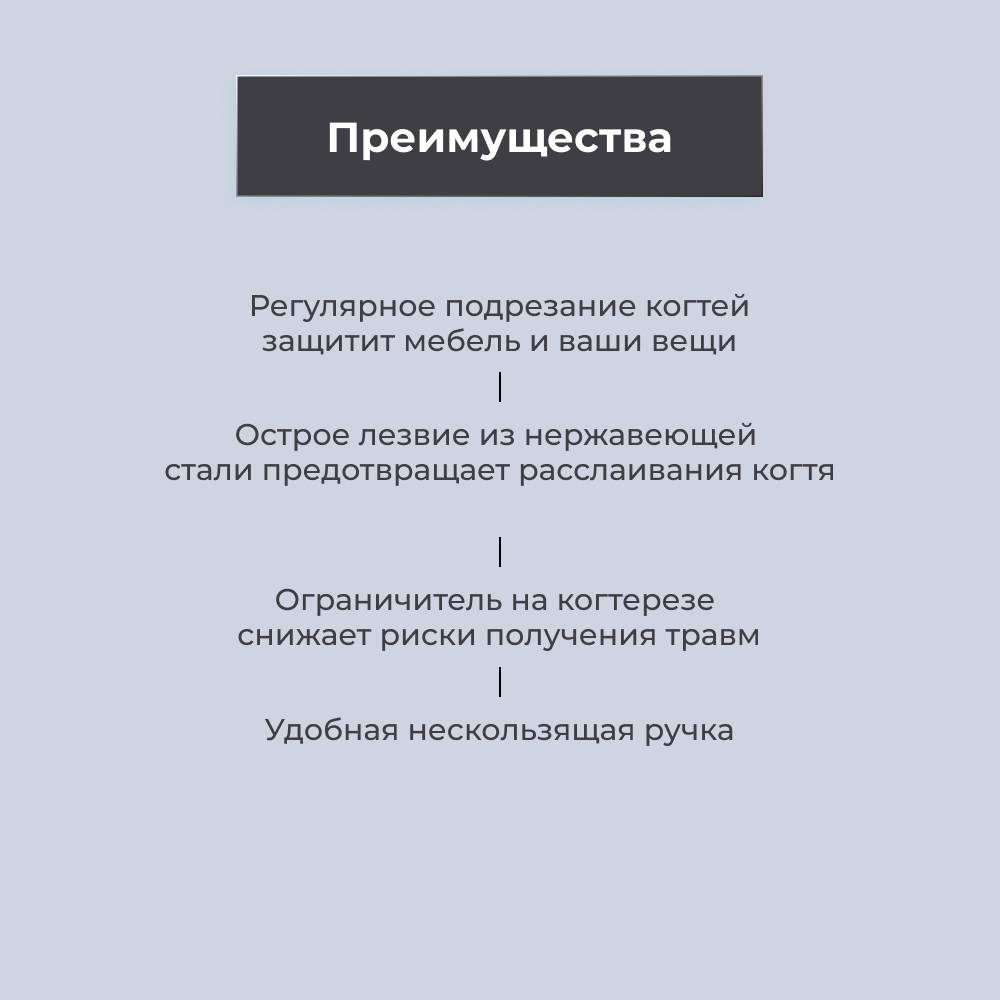 Преимущества

Регулярное подрезание когтей защитит мебель и ваши вещи

Острое лезвие из нержавеющей стали предотвращает расслаивания когтя

Ограничитель на когтерезе снижает риски получения травм

Удобная нескользящая ручка